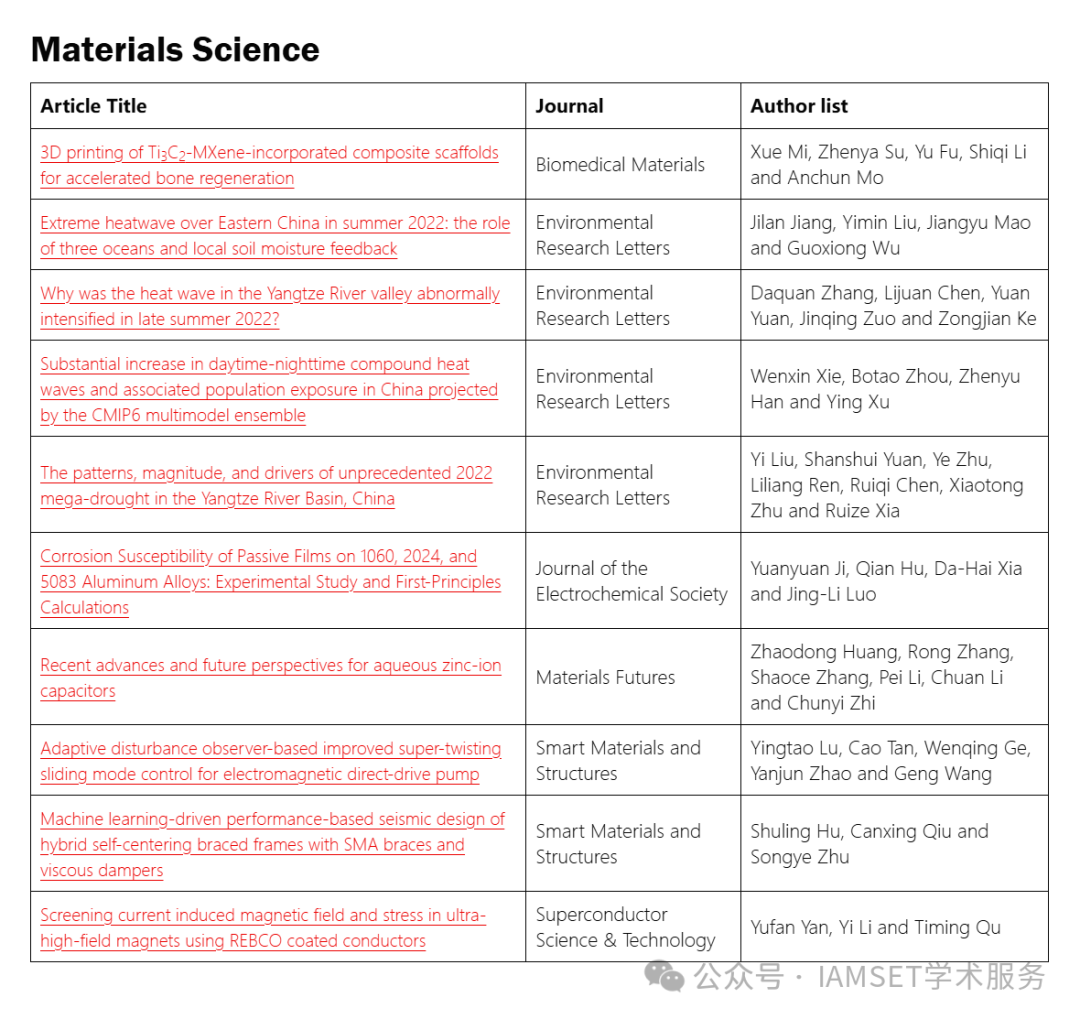 Materials Science

| Article Title | Journal | Author list |
|---|---|---|
| 3D printing of $Ti_3C_2$-MXene-incorporated composite scaffolds for accelerated bone regeneration | Biomedical Materials | Xue Mi, Zhenya Su, Yu Fu, Shiqi Li and Anchun Mo |
| Extreme heatwave over Eastern China in summer 2022: the role of three oceans and local soil moisture feedback | Environmental Research Letters | Jilan Jiang, Yimin Liu, Jiangyu Mao and Guoxiong Wu |
| Why was the heat wave in the Yangtze River valley abnormally intensified in late summer 2022? | Environmental Research Letters | Daquan Zhang, Lijuan Chen, Yuan Yuan, Jinqing Zuo and Zongjian Ke |
| Substantial increase in daytime-nighttime compound heat waves and associated population exposure in China projected by the CMIP6 multimodel ensemble | Environmental Research Letters | Wenxin Xie, Botao Zhou, Zhenyu Han and Ying Xu |
| The patterns, magnitude, and drivers of unprecedented 2022 mega-drought in the Yangtze River Basin, China | Environmental Research Letters | Yi Liu, Shanshui Yuan, Ye Zhu, Liliang Ren, Ruiqi Chen, Xiaotong Zhu and Ruize Xia |
| Corrosion Susceptibility of Passive Films on 1060, 2024, and 5083 Aluminum Alloys: Experimental Study and First-Principles Calculations | Journal of the Electrochemical Society | Yuanyuan Ji, Qian Hu, Da-Hai Xia and Jing-Li Luo |
| Recent advances and future perspectives for aqueous zinc-ion capacitors | Materials Futures | Zhaodong Huang, Rong Zhang, Shaoce Zhang, Pei Li, Chuan Li and Chunyi Zhi |
| Adaptive disturbance observer-based improved super-twisting sliding mode control for electromagnetic direct-drive pump | Smart Materials and Structures | Yingtao Lu, Cao Tan, Wenqing Ge, Yanjun Zhao and Geng Wang |
| Machine learning-driven performance-based seismic design of hybrid self-centering braced frames with SMA braces and viscous dampers | Smart Materials and Structures | Shuling Hu, Canxing Qiu and Songye Zhu |
| Screening current induced magnetic field and stress in ultra-high-field magnets using REBCO coated conductors | Superconductor Science & Technology | Yufan Yan, Yi Li and Timing Qu |

公众号 · IAMSET学术服务